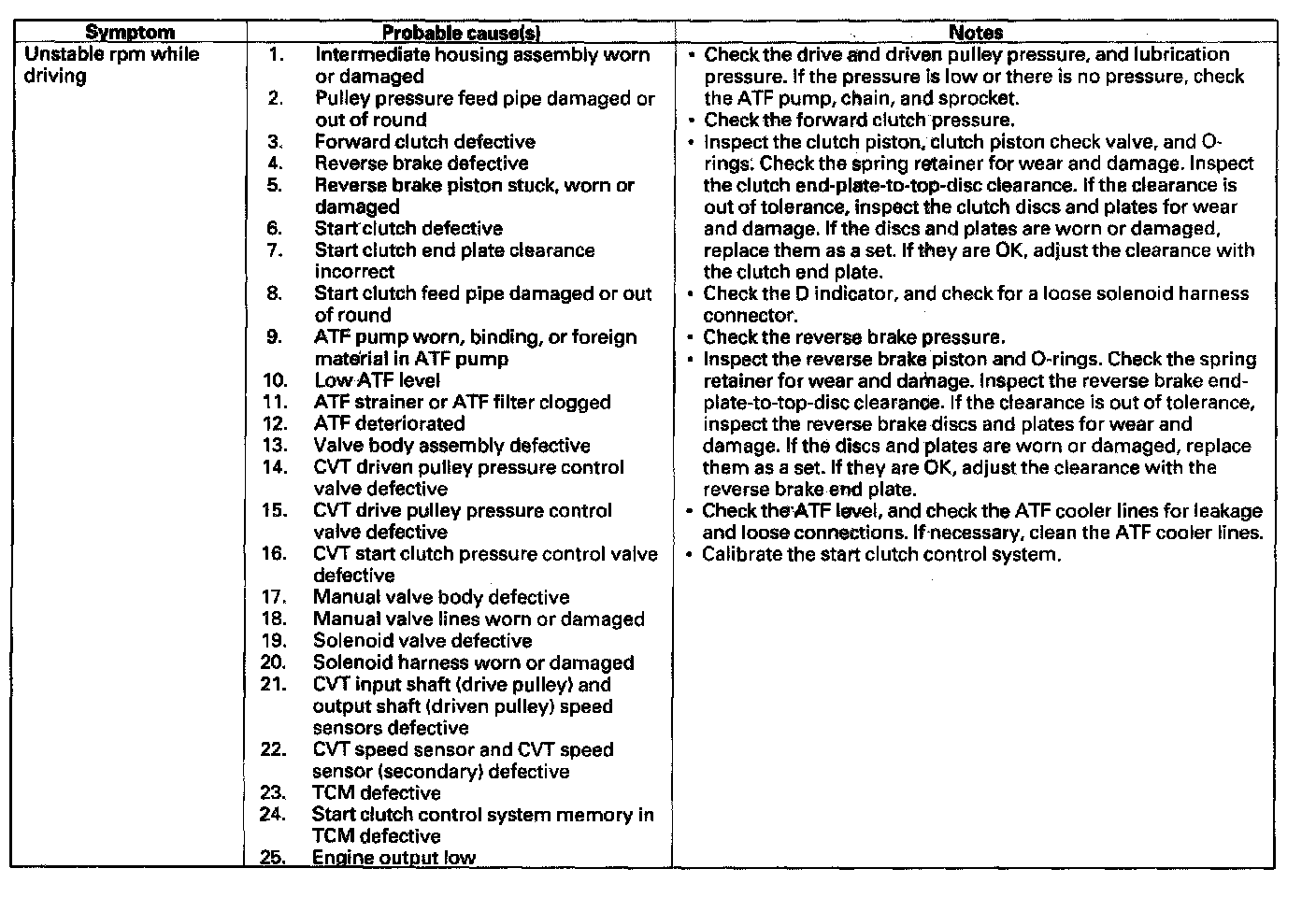 | Symptom | Probable cause(s) | Notes |
|---|---|---|
| Unstable rpm while driving | 1. Intermediate housing assembly worn or damaged<br>2. Pulley pressure feed pipe damaged or out of round<br>3. Forward clutch defective<br>4. Reverse brake defective<br>5. Reverse brake piston stuck, worn or damaged<br>6. Start clutch defective<br>7. Start clutch end plate clearance incorrect<br>8. Start clutch feed pipe damaged or out of round<br>9. ATF pump worn, binding, or foreign material in ATF pump<br>10. Low ATF level<br>11. ATF strainer or ATF filter clogged<br>12. ATF deteriorated<br>13. Valve body assembly defective<br>14. CVT driven pulley pressure control valve defective<br>15. CVT drive pulley pressure control valve defective<br>16. CVT start clutch pressure control valve defective<br>17. Manual valve body defective<br>18. Manual valve lines worn or damaged<br>19. Solenoid valve defective<br>20. Solenoid harness worn or damaged<br>21. CVT input shaft (drive pulley) and output shaft (driven pulley) speed sensors defective<br>22. CVT speed sensor and CVT speed sensor (secondary) defective<br>23. TCM defective<br>24. Start clutch control system memory in TCM defective<br>25. Engine output low | • Check the drive and driven pulley pressure, and lubrication pressure. If the pressure is low or there is no pressure, check the ATF pump, chain, and sprocket.<br>• Check the forward clutch pressure.<br>• Inspect the clutch piston, clutch piston check valve, and O-rings. Check the spring retainer for wear and damage. Inspect the clutch end-plate-to-top-disc clearance. If the clearance is out of tolerance, inspect the clutch discs and plates for wear and damage. If the discs and plates are worn or damaged, replace them as a set. If they are OK, adjust the clearance with the clutch end plate.<br>• Check the D indicator, and check for a loose solenoid harness connector.<br>• Check the reverse brake pressure.<br>• Inspect the reverse brake piston and O-rings. Check the spring retainer for wear and damage. Inspect the reverse brake end-plate-to-top-disc clearance. If the clearance is out of tolerance, inspect the reverse brake discs and plates for wear and damage. If the discs and plates are worn or damaged, replace them as a set. If they are OK, adjust the clearance with the reverse brake end plate.<br>• Check the ATF level, and check the ATF cooler lines for leakage and loose connections. If necessary, clean the ATF cooler lines.<br>• Calibrate the start clutch control system. |